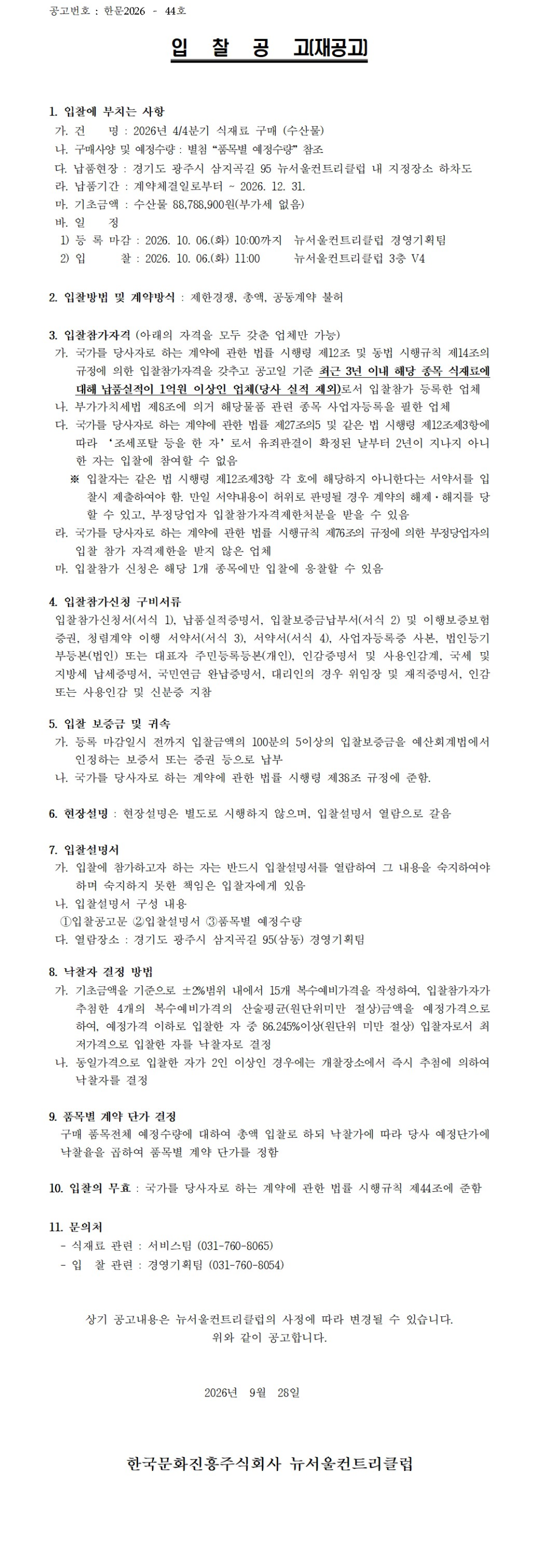 공고번호 : 한문2026 - 44호

입 찰 공 고(재공고)

1. 입찰에 부치는 사항
가. 건 명 : 2026년 4/4분기 식재료 구매 (수산물)
나. 구매사양 및 예정수량 : 별첨 "품목별 예정수량" 참조
다. 납품현장 : 경기도 광주시 삼지곡길 95 뉴서울컨트리클럽 내 지정장소 하차도
라. 납품기간 : 계약체결일로부터 ~ 2026. 12. 31.
마. 기초금액 : 수산물 88,788,900원(부가세 없음)
바. 일 정
1) 등 록 마감 : 2026. 10. 06.(화) 10:00까지 뉴서울컨트리클럽 경영기획팀
2) 입 찰 : 2026. 10. 06.(화) 11:00 뉴서울컨트리클럽 3층 V4

2. 입찰방법 및 계약방식 : 제한경쟁, 총액, 공동계약 불허

3. 입찰참가자격 (아래의 자격을 모두 갖춘 업체만 가능)
가. 국가를 당사자로 하는 계약에 관한 법률 시행령 제12조 및 동법 시행규칙 제14조의 규정에 의한 입찰참가자격을 갖추고 공고일 기준 최근 3년 이내 해당 종목 식재료에 대해 납품실적이 1억원 이상인 업체(당사 실적 제외)로서 입찰참가 등록한 업체
나. 부가가치세법 제8조에 의거 해당물품 관련 종목 사업자등록을 필한 업체
다. 국가를 당사자로 하는 계약에 관한 법률 제27조의5 및 같은 법 시행령 제12조제3항에 따라 '조세포탈 등을 한 자'로서 유죄판결이 확정된 날부터 2년이 지나지 아니한 자는 입찰에 참여할 수 없음
※ 입찰자는 같은 법 시행령 제12조제3항 각 호에 해당하지 아니한다는 서약서를 입찰시 제출하여야 함. 만일 서약내용이 허위로 판명될 경우 계약의 해제·해지를 당할 수 있고, 부정당업자 입찰참가자격제한처분을 받을 수 있음
라. 국가를 당사자로 하는 계약에 관한 법률 시행규칙 제76조의 규정에 의한 부정당업자의 입찰 참가 자격제한을 받지 않은 업체
마. 입찰참가 신청은 해당 1개 종목에만 입찰에 응찰할 수 있음

4. 입찰참가신청 구비서류
입찰참가신청서(서식 1), 납품실적증명서, 입찰보증금납부서(서식 2) 및 이행보증보험증권, 청렴계약 이행 서약서(서식 3), 서약서(서식 4), 사업자등록증 사본, 법인등기부등본(법인) 또는 대표자 주민등록등본(개인), 인감증명서 및 사용인감계, 국세 및 지방세 납세증명서, 국민연금 완납증명서, 대리인의 경우 위임장 및 재직증명서, 인감 또는 사용인감 및 신분증 지참

5. 입찰 보증금 및 귀속
가. 등록 마감일시 전까지 입찰금액의 100분의 5이상의 입찰보증금을 예산회계법에서 인정하는 보증서 또는 증권 등으로 납부
나. 국가를 당사자로 하는 계약에 관한 법률 시행령 제38조 규정에 준함.

6. 현장설명 : 현장설명은 별도로 시행하지 않으며, 입찰설명서 열람으로 갈음

7. 입찰설명서
가. 입찰에 참가하고자 하는 자는 반드시 입찰설명서를 열람하여 그 내용을 숙지하여야 하며 숙지하지 못한 책임은 입찰자에게 있음
나. 입찰설명서 구성 내용
①입찰공고문 ②입찰설명서 ③품목별 예정수량
다. 열람장소 : 경기도 광주시 삼지곡길 95(삼동) 경영기획팀

8. 낙찰자 결정 방법
가. 기초금액을 기준으로 ±2%범위 내에서 15개 복수예비가격을 작성하여, 입찰참가자가 추첨한 4개의 복수예비가격의 산술평균(원단위미만 절상)금액을 예정가격으로 하여, 예정가격 이하로 입찰한 자 중 86.245%이상(원단위 미만 절상) 입찰자로서 최저가격으로 입찰한 자를 낙찰자로 결정
나. 동일가격으로 입찰한 자가 2인 이상인 경우에는 개찰장소에서 즉시 추첨에 의하여 낙찰자를 결정

9. 품목별 계약 단가 결정
구매 품목전체 예정수량에 대하여 총액 입찰로 하되 낙찰가에 따라 당사 예정단가에 낙찰율을 곱하여 품목별 계약 단가를 정함

10. 입찰의 무효 : 국가를 당사자로 하는 계약에 관한 법률 시행규칙 제44조에 준함

11. 문의처
- 식재료 관련 : 서비스팀 (031-760-8065)
- 입 찰 관련 : 경영기획팀 (031-760-8054)

상기 공고내용은 뉴서울컨트리클럽의 사정에 따라 변경될 수 있습니다.
위와 같이 공고합니다.

2026년 9월 28일

한국문화진흥주식회사 뉴서울컨트리클럽